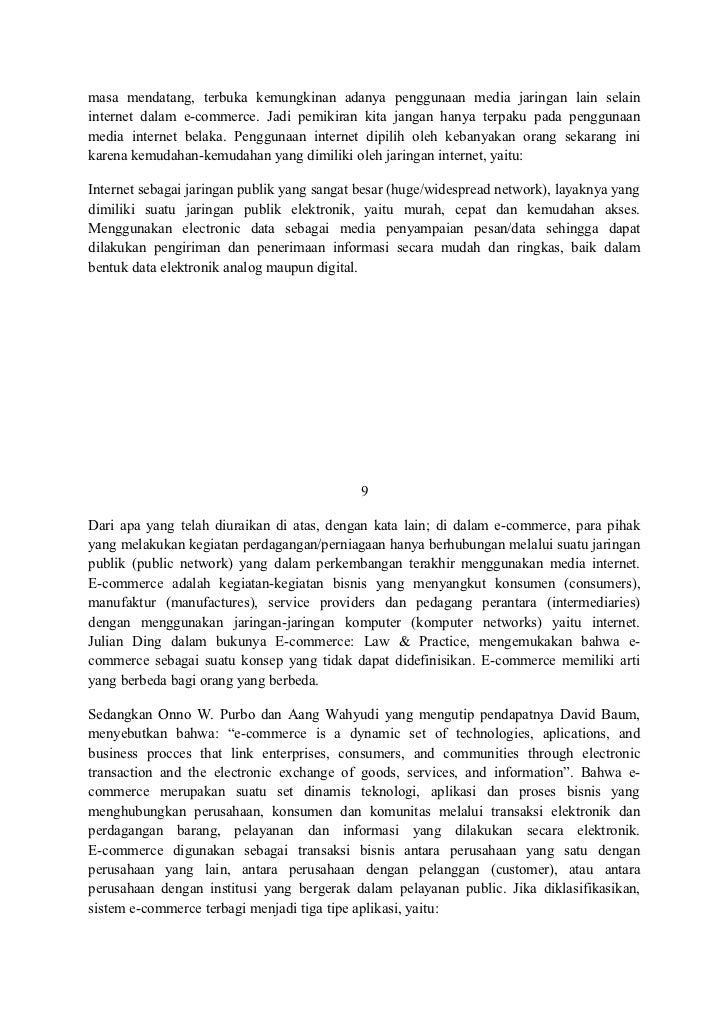 masa mendatang, terbuka kemungkinan adanya penggunaan media jaringan lain selain internet dalam e-commerce. Jadi pemikiran kita jangan hanya terpaku pada penggunaan media internet belaka. Penggunaan internet dipilih oleh kebanyakan orang sekarang ini karena kemudahan-kemudahan yang dimiliki oleh jaringan internet, yaitu:

Internet sebagai jaringan publik yang sangat besar (huge/widespread network), layaknya yang dimiliki suatu jaringan publik elektronik, yaitu murah, cepat dan kemudahan akses. Menggunakan electronic data sebagai media penyampaian pesan/data sehingga dapat dilakukan pengiriman dan penerimaan informasi secara mudah dan ringkas, baik dalam bentuk data elektronik analog maupun digital.

9

Dari apa yang telah diuraikan di atas, dengan kata lain; di dalam e-commerce, para pihak yang melakukan kegiatan perdagangan/perniagaan hanya berhubungan melalui suatu jaringan publik (public network) yang dalam perkembangan terakhir menggunakan media internet. E-commerce adalah kegiatan-kegiatan bisnis yang menyangkut konsumen (consumers), manufaktur (manufactures), service providers dan pedagang perantara (intermediaries) dengan menggunakan jaringan-jaringan komputer (komputer networks) yaitu internet. Julian Ding dalam bukunya E-commerce: Law & Practice, mengemukakan bahwa e-commerce sebagai suatu konsep yang tidak dapat didefinisikan. E-commerce memiliki arti yang berbeda bagi orang yang berbeda.

Sedangkan Onno W. Purbo dan Aang Wahyudi yang mengutip pendapatnya David Baum, menyebutkan bahwa: “e-commerce is a dynamic set of technologies, aplications, and business procces that link enterprises, consumers, and communities through electronic transaction and the electronic exchange of goods, services, and information”. Bahwa e-commerce merupakan suatu set dinamis teknologi, aplikasi dan proses bisnis yang menghubungkan perusahaan, konsumen dan komunitas melalui transaksi elektronik dan perdagangan barang, pelayanan dan informasi yang dilakukan secara elektronik. E-commerce digunakan sebagai transaksi bisnis antara perusahaan yang satu dengan perusahaan yang lain, antara perusahaan dengan pelanggan (customer), atau antara perusahaan dengan institusi yang bergerak dalam pelayanan public. Jika diklasifikasikan, sistem e-commerce terbagi menjadi tiga tipe aplikasi, yaitu: